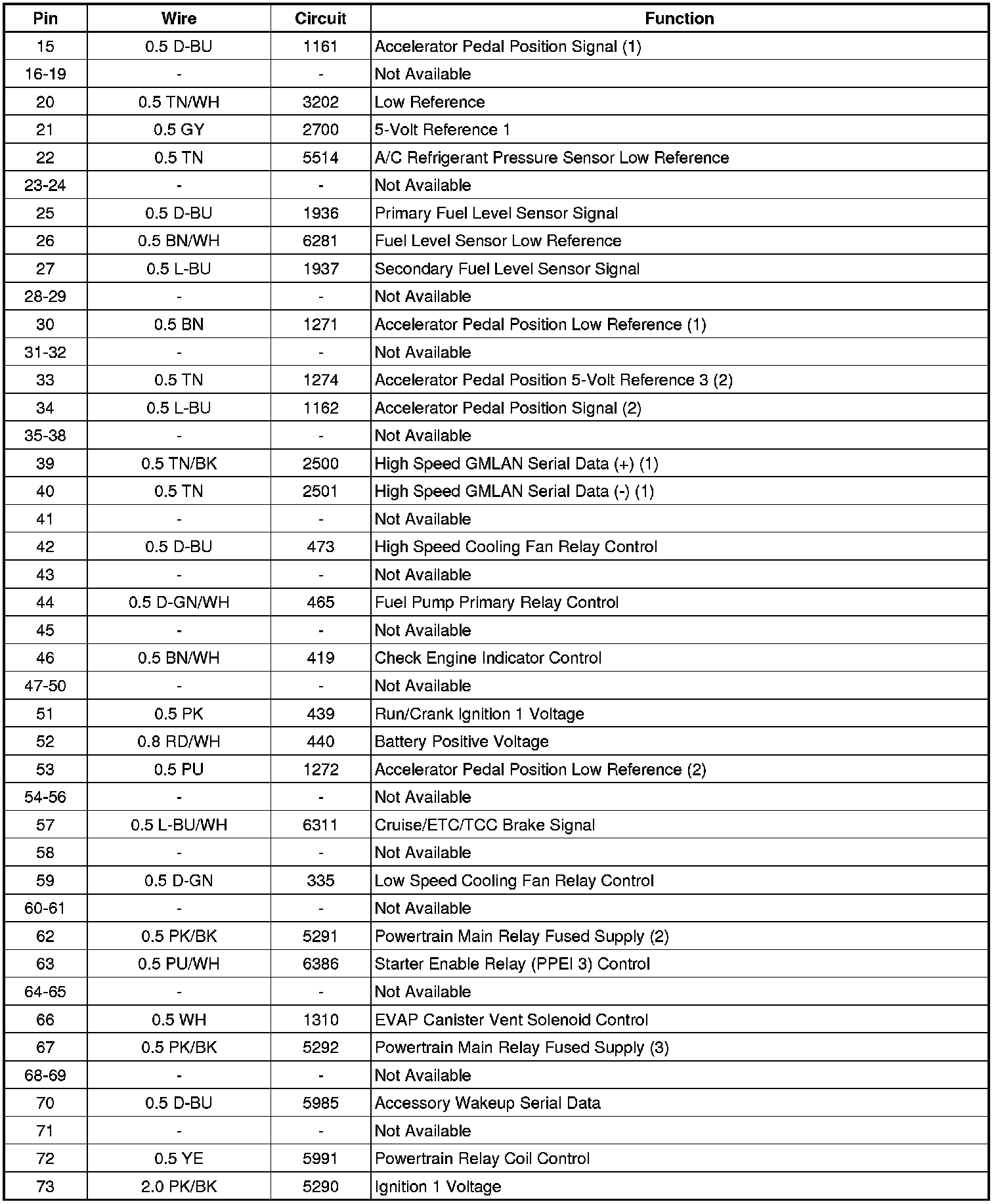 | Pin | Wire | Circuit | Function |
|---|---|---|---|
| 15 | 0.5 D-BU | 1161 | Accelerator Pedal Position Signal (1) |
| 16-19 | - | - | Not Available |
| 20 | 0.5 TN/WH | 3202 | Low Reference |
| 21 | 0.5 GY | 2700 | 5-Volt Reference 1 |
| 22 | 0.5 TN | 5514 | A/C Refrigerant Pressure Sensor Low Reference |
| 23-24 | - | - | Not Available |
| 25 | 0.5 D-BU | 1936 | Primary Fuel Level Sensor Signal |
| 26 | 0.5 BN/WH | 6281 | Fuel Level Sensor Low Reference |
| 27 | 0.5 L-BU | 1937 | Secondary Fuel Level Sensor Signal |
| 28-29 | - | - | Not Available |
| 30 | 0.5 BN | 1271 | Accelerator Pedal Position Low Reference (1) |
| 31-32 | - | - | Not Available |
| 33 | 0.5 TN | 1274 | Accelerator Pedal Position 5-Volt Reference 3 (2) |
| 34 | 0.5 L-BU | 1162 | Accelerator Pedal Position Signal (2) |
| 35-38 | - | - | Not Available |
| 39 | 0.5 TN/BK | 2500 | High Speed GMLAN Serial Data (+) (1) |
| 40 | 0.5 TN | 2501 | High Speed GMLAN Serial Data (-) (1) |
| 41 | - | - | Not Available |
| 42 | 0.5 D-BU | 473 | High Speed Cooling Fan Relay Control |
| 43 | - | - | Not Available |
| 44 | 0.5 D-GN/WH | 465 | Fuel Pump Primary Relay Control |
| 45 | - | - | Not Available |
| 46 | 0.5 BN/WH | 419 | Check Engine Indicator Control |
| 47-50 | - | - | Not Available |
| 51 | 0.5 PK | 439 | Run/Crank Ignition 1 Voltage |
| 52 | 0.8 RD/WH | 440 | Battery Positive Voltage |
| 53 | 0.5 PU | 1272 | Accelerator Pedal Position Low Reference (2) |
| 54-56 | - | - | Not Available |
| 57 | 0.5 L-BU/WH | 6311 | Cruise/ETC/TCC Brake Signal |
| 58 | - | - | Not Available |
| 59 | 0.5 D-GN | 335 | Low Speed Cooling Fan Relay Control |
| 60-61 | - | - | Not Available |
| 62 | 0.5 PK/BK | 5291 | Powertrain Main Relay Fused Supply (2) |
| 63 | 0.5 PU/WH | 6386 | Starter Enable Relay (PPEI 3) Control |
| 64-65 | - | - | Not Available |
| 66 | 0.5 WH | 1310 | EVAP Canister Vent Solenoid Control |
| 67 | 0.5 PK/BK | 5292 | Powertrain Main Relay Fused Supply (3) |
| 68-69 | - | - | Not Available |
| 70 | 0.5 D-BU | 5985 | Accessory Wakeup Serial Data |
| 71 | - | - | Not Available |
| 72 | 0.5 YE | 5991 | Powertrain Relay Coil Control |
| 73 | 2.0 PK/BK | 5290 | Ignition 1 Voltage |